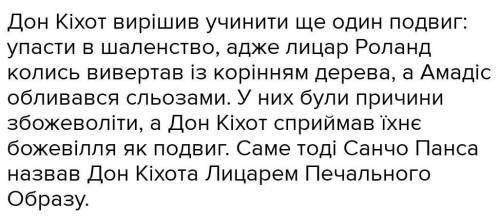 Дон Кіхот вирішив учинити ще один подвиг: упасти в шаленство, адже лицар Роланд колись вивертав із корінням дерева, а Амадіс обливався сльозами. У них були причини збожеволіти, а Дон Кіхот сприймав їхнє божевілля як подвиг. Саме тоді Санчо Панса назвав Дон Кіхота Лицарем Печального Образу.